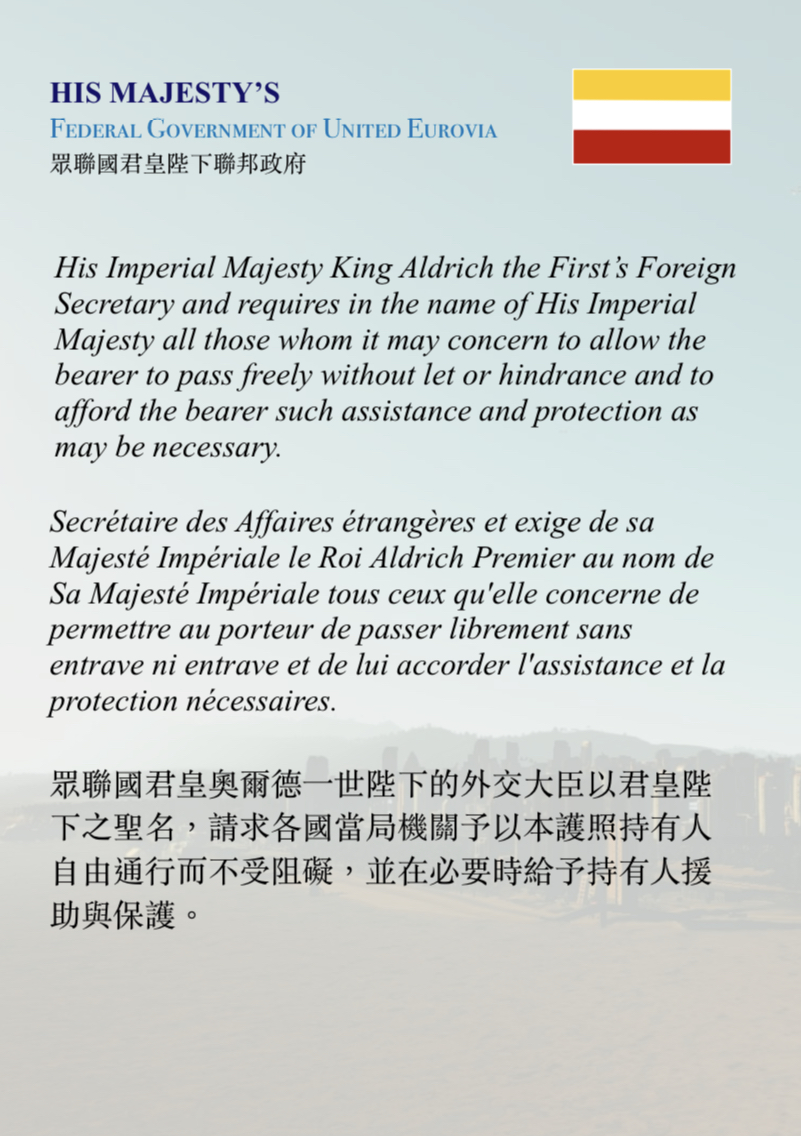 HIS MAJESTY'S
FEDERAL GOVERNMENT OF UNITED EUROVIA
眾聯國君皇陛下聯邦政府

His Imperial Majesty King Aldrich the First's Foreign Secretary and requires in the name of His Imperial Majesty all those whom it may concern to allow the bearer to pass freely without let or hindrance and to afford the bearer such assistance and protection as may be necessary.

Secrétaire des Affaires étrangères et exige de sa Majesté Impériale le Roi Aldrich Premier au nom de Sa Majesté Impériale tous ceux qu'elle concerne de permettre au porteur de passer librement sans entrave ni entrave et de lui accorder l'assistance et la protection nécessaires.

眾聯國君皇奧爾德一世陛下的外交大臣以君皇陛下之聖名，請求各國當局機關予以本護照持有人自由通行而不受阻礙，並在必要時給予持有人援助與保護。